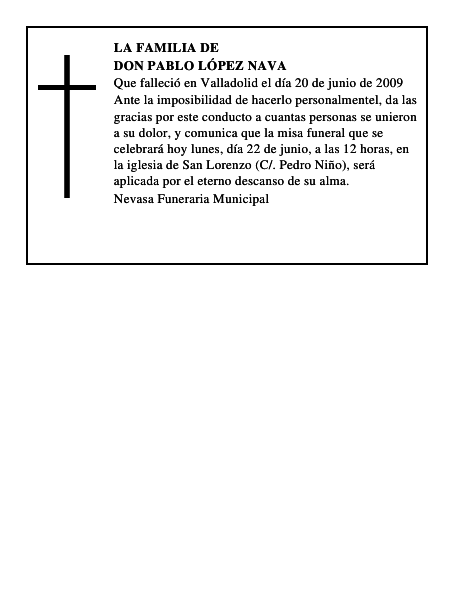 LA FAMILIA DE
DON PABLO LÓPEZ NAVA

Que falleció en Valladolid el día 20 de junio de 2009

Ante la imposibilidad de hacerlo personalmentel, da las gracias por este conducto a cuantas personas se unieron a su dolor, y comunica que la misa funeral que se celebrará hoy lunes, día 22 de junio, a las 12 horas, en la iglesia de San Lorenzo (C/. Pedro Niño), será aplicada por el eterno descanso de su alma.

Nevasa Funeraria Municipal